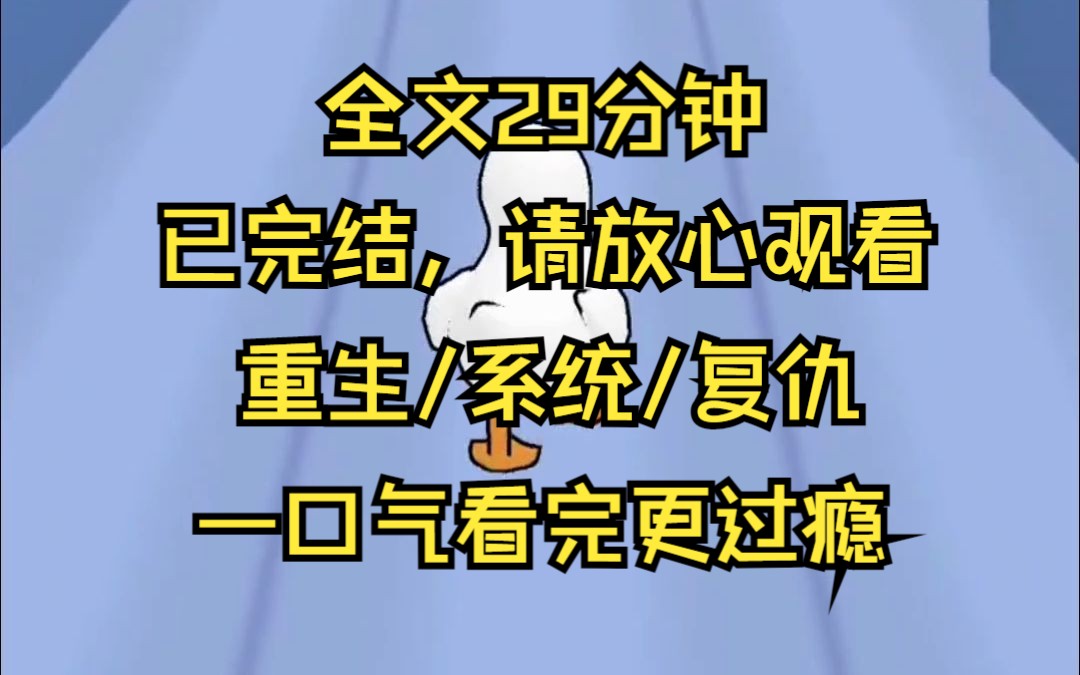 全文29分钟

已完结，请放心观看

重生/系统/复仇

一口气看完更过瘾